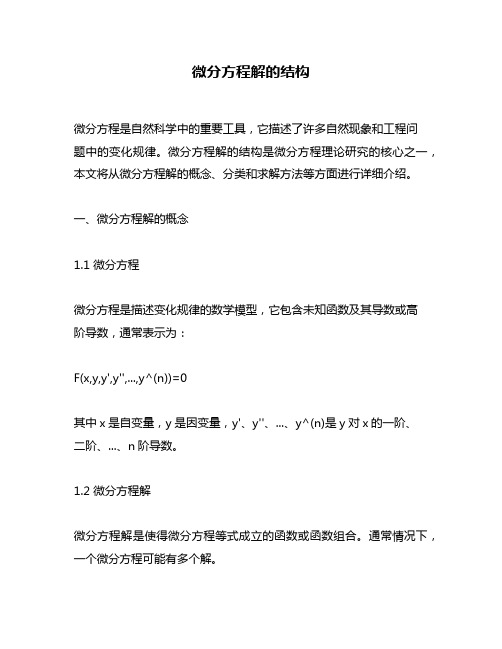 微分方程解的结构

微分方程是自然科学中的重要工具，它描述了许多自然现象和工程问题中的变化规律。微分方程解的结构是微分方程理论研究的核心之一，本文将从微分方程解的概念、分类和求解方法等方面进行详细介绍。

一、微分方程解的概念

1.1 微分方程

微分方程是描述变化规律的数学模型，它包含未知函数及其导数或高阶导数，通常表示为：

F(x,y,y',y'',...,y^(n))=0

其中 x 是自变量，y 是因变量，y'、y''、...、y^(n)是 y 对 x 的一阶、二阶、...、n 阶导数。

1.2 微分方程解

微分方程解是使得微分方程等式成立的函数或函数组合。通常情况下，一个微分方程可能有多个解。